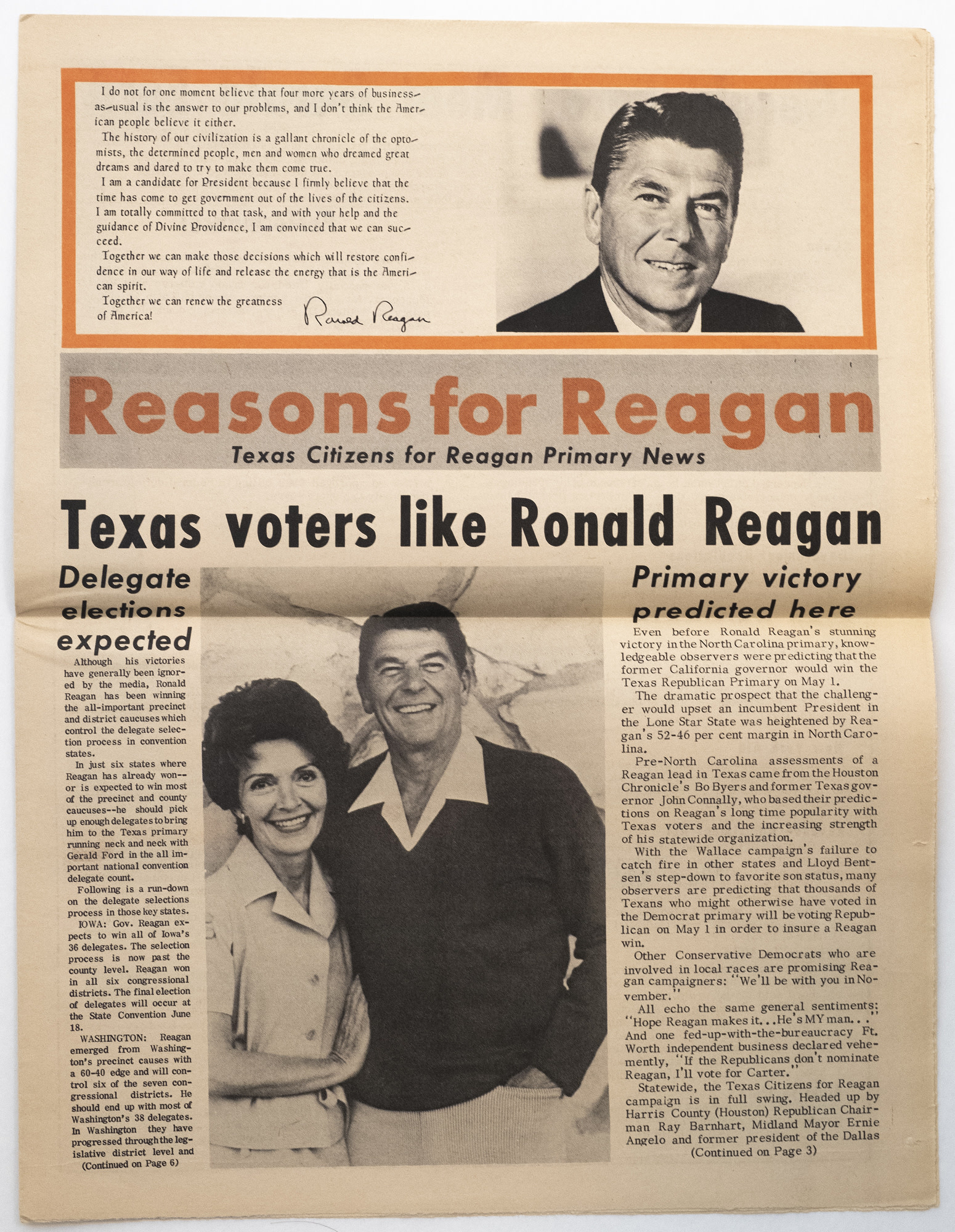 I do not for one moment believe that four more years of business-as-usual is the answer to our problems, and I don't think the American people believe it either.

The history of our civilization is a gallant chronicle of the optomists, the determined people, men and women who dreamed great dreams and dared to try to make them come true.

I am a candidate for President because I firmly believe that the time has come to get government out of the lives of the citizens. I am totally committed to that task, and with your help and the guidance of Divine Providence, I am convinced that we can succeed.

Together we can make those decisions which will restore confidence in our way of life and release the energy that is the American spirit.

Together we can renew the greatness of America!

Ronald Reagan

Reasons for Reagan

Texas Citizens for Reagan Primary News

Texas voters like Ronald Reagan

Delegate elections expected

Although his victories have generally been ignored by the media, Ronald Reagan has been winning the all-important precinct and district caucuses which control the delegate selection process in convention states.

In just six states where Reagan has already won--or is expected to win most of the precinct and county caucuses--he should pick up enough delegates to bring him to the Texas primary running neck and neck with Gerald Ford in the all important national convention delegate count.

Following is a run-down on the delegate selections process in those key states.

IOWA: Gov. Reagan expects to win all of Iowa's 36 delegates. The selection process is now past the county level. Reagan won in all six congressional districts. The final election of delegates will occur at the State Convention June 18.

WASHINGTON: Reagan emerged from Washington's precinct causes with a 60-40 edge and will control six of the seven congressional districts. He should end up with most of Washington's 38 delegates. In Washington they have progressed through the legislative district level and

(Continued on Page 6)

Primary victory predicted here

Even before Ronald Reagan's stunning victory in the North Carolina primary, knowledgeable observers were predicting that the former California governor would win the Texas Republican Primary on May 1.

The dramatic prospect that the challenger would upset an incumbent President in the Lone Star State was heightened by Reagan's 52-46 per cent margin in North Carolina.

Pre-North Carolina assessments of a Reagan lead in Texas came from the Houston Chronicle's Bo Byers and former Texas governor John Connally, who based their predictions on Reagan's long time popularity with Texas voters and the increasing strength of his statewide organization.

With the Wallace campaign's failure to catch fire in other states and Lloyd Bentsen's step-down to favorite son status, many observers are predicting that thousands of Texans who might otherwise have voted in the Democrat primary will be voting Republican on May 1 in order to insure a Reagan win.

Other Conservative Democrats who are involved in local races are promising Reagan campaigners: "We'll be with you in November."

All echo the same general sentiments: "Hope Reagan makes it...He's MY man..." And one fed-up-with-the-bureaucracy Ft. Worth independent business declared vehemently, "If the Republicans don't nominate Reagan, I'll vote for Carter."

Statewide, the Texas Citizens for Reagan campaign is in full swing. Headed up by Harris County (Houston) Republican Chairman Ray Barnhart, Midland Mayor Ernie Angelo and former president of the Dallas

(Continued on Page 3)